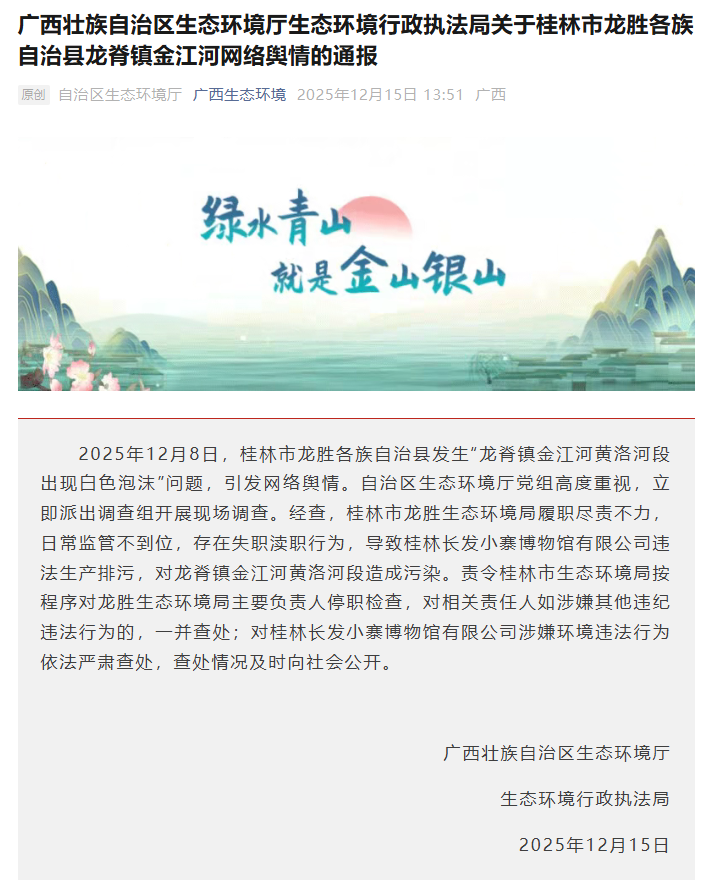 广西壮族自治区生态环境厅生态环境行政执法局关于桂林市龙胜各族自治县龙脊镇金江河网络舆情的通报

原创 自治区生态环境厅 广西生态环境 2025年12月15日 13:51 广西

绿水青山
就是金山银山

2025年12月8日，桂林市龙胜各族自治县发生"龙脊镇金江河黄洛河段出现白色泡沫"问题，引发网络舆情。自治区生态环境厅党组高度重视，立即派出调查组开展现场调查。经查，桂林市龙胜生态环境局履职尽责不力，日常监管不到位，存在失职渎职行为，导致桂林长发小寨博物馆有限公司违法生产排污，对龙脊镇金江河黄洛河段造成污染。责令桂林市生态环境局按程序对龙胜生态环境局主要负责人停职检查，对相关责任人如涉嫌其他违纪违法行为的，一并查处；对桂林长发小寨博物馆有限公司涉嫌环境违法行为依法严肃查处，查处情况及时向社会公开。

广西壮族自治区生态环境厅

生态环境行政执法局

2025年12月15日